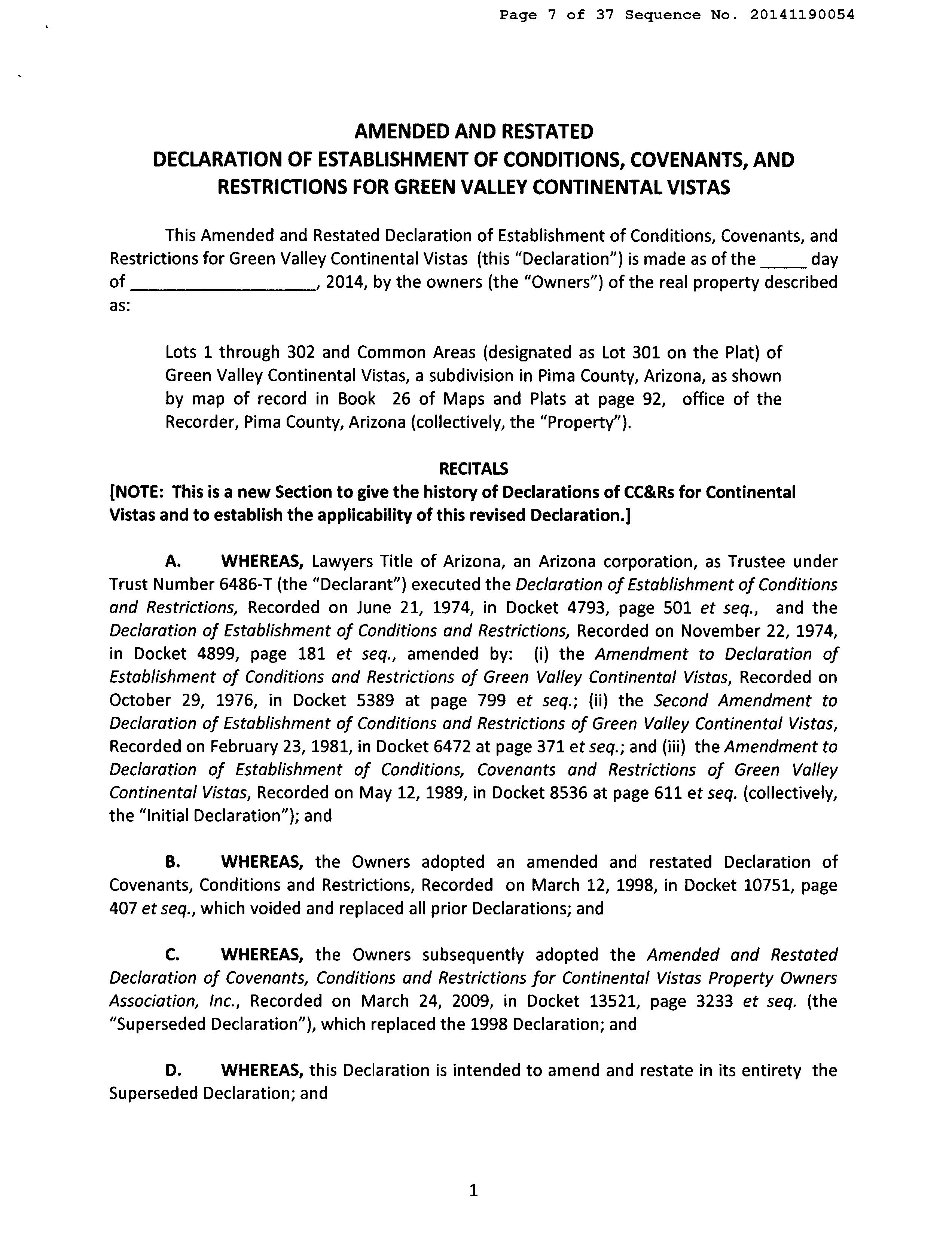 Page 7 of 37 Sequence No. 20141190054

AMENDED AND RESTATED
DECLARATION OF ESTABLISHMENT OF CONDITIONS, COVENANTS, AND RESTRICTIONS FOR GREEN VALLEY CONTINENTAL VISTAS

This Amended and Restated Declaration of Establishment of Conditions, Covenants, and Restrictions for Green Valley Continental Vistas (this "Declaration") is made as of the _____ day of ____________________, 2014, by the owners (the "Owners") of the real property described as:

Lots 1 through 302 and Common Areas (designated as Lot 301 on the Plat) of Green Valley Continental Vistas, a subdivision in Pima County, Arizona, as shown by map of record in Book 26 of Maps and Plats at page 92, office of the Recorder, Pima County, Arizona (collectively, the "Property").

RECITALS
[NOTE: This is a new Section to give the history of Declarations of CC&Rs for Continental Vistas and to establish the applicability of this revised Declaration.]

A. WHEREAS, Lawyers Title of Arizona, an Arizona corporation, as Trustee under Trust Number 6486-T (the "Declarant") executed the Declaration of Establishment of Conditions and Restrictions, Recorded on June 21, 1974, in Docket 4793, page 501 et seq., and the Declaration of Establishment of Conditions and Restrictions, Recorded on November 22, 1974, in Docket 4899, page 181 et seq., amended by: (i) the Amendment to Declaration of Establishment of Conditions and Restrictions of Green Valley Continental Vistas, Recorded on October 29, 1976, in Docket 5389 at page 799 et seq.; (ii) the Second Amendment to Declaration of Establishment of Conditions and Restrictions of Green Valley Continental Vistas, Recorded on February 23, 1981, in Docket 6472 at page 371 et seq.; and (iii) the Amendment to Declaration of Establishment of Conditions, Covenants and Restrictions of Green Valley Continental Vistas, Recorded on May 12, 1989, in Docket 8536 at page 611 et seq. (collectively, the "Initial Declaration"); and

B. WHEREAS, the Owners adopted an amended and restated Declaration of Covenants, Conditions and Restrictions, Recorded on March 12, 1998, in Docket 10751, page 407 et seq., which voided and replaced all prior Declarations; and

C. WHEREAS, the Owners subsequently adopted the Amended and Restated Declaration of Covenants, Conditions and Restrictions for Continental Vistas Property Owners Association, Inc., Recorded on March 24, 2009, in Docket 13521, page 3233 et seq. (the "Superseded Declaration"), which replaced the 1998 Declaration; and

D. WHEREAS, this Declaration is intended to amend and restate in its entirety the Superseded Declaration; and

1